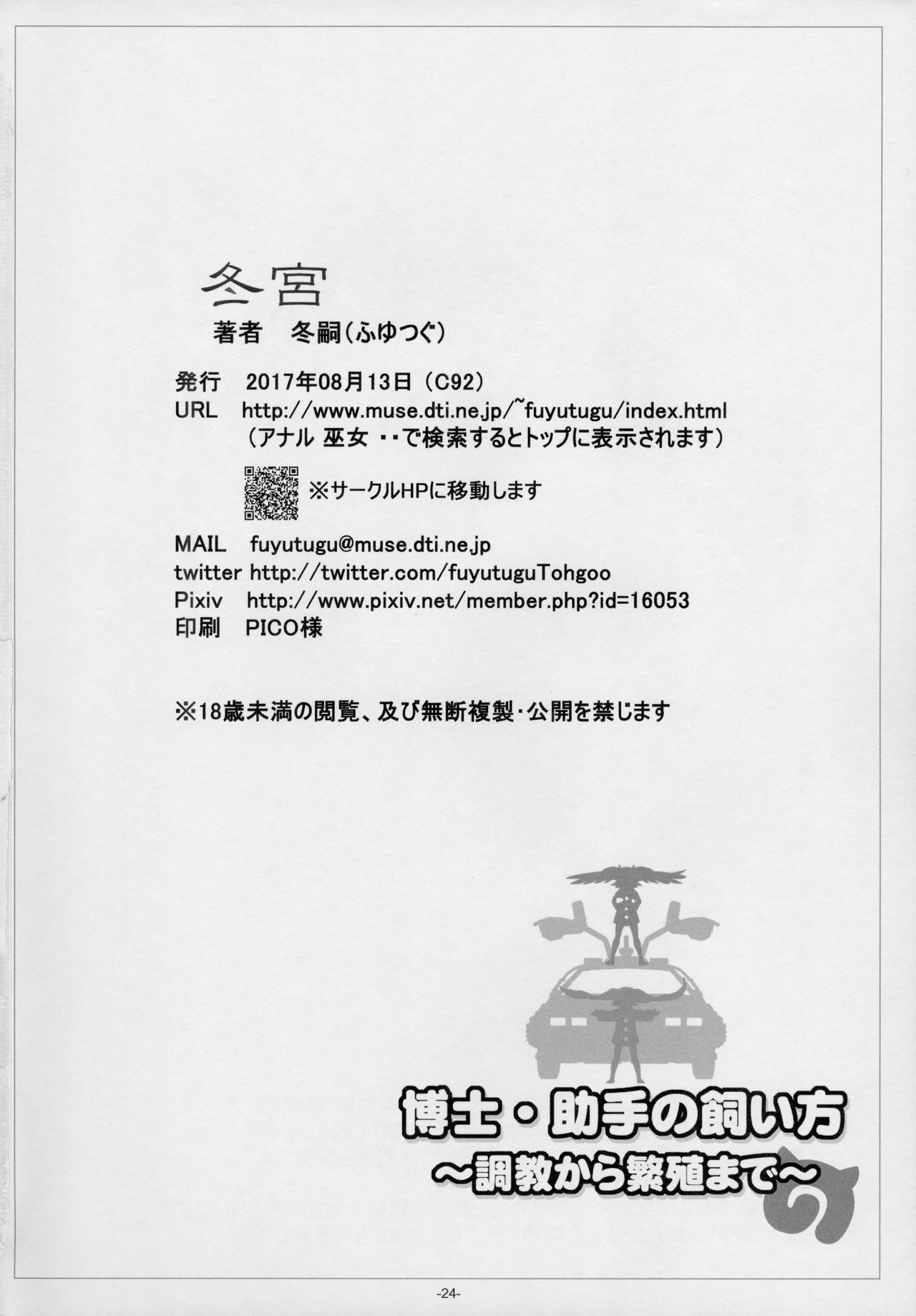 冬宮
著者　冬嗣（ふゆつぐ）

発行　2017年08月13日（C92）
URL　http://www.muse.dti.ne.jp/~fuyutugu/index.html
（アナル 巫女 ・・で検索するとトップに表示されます）

※サークルHPに移動します

MAIL　fuyutugu@muse.dti.ne.jp
twitter http://twitter.com/fuyutuguTohgoo
Pixiv　http://www.pixiv.net/member.php?id=16053
印刷　PICO様

※18歳未満の閲覧、及び無断複製・公開を禁じます

博士・助手の飼い方
～調教から繁殖まで～

-24-